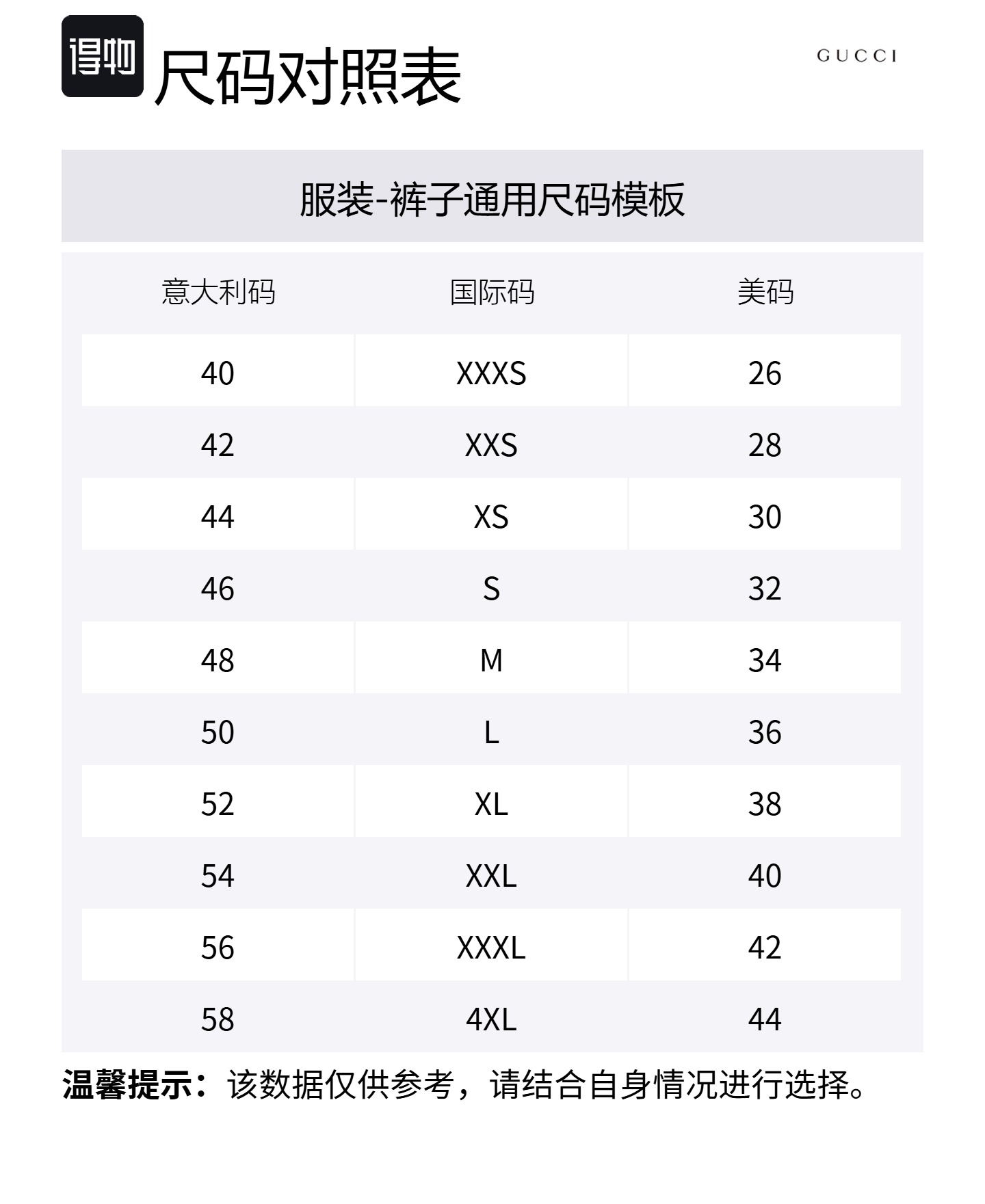 得物 尺码对照表

GUCCI

服装-裤子通用尺码模板

| 意大利码 | 国际码 | 美码 |
|---|---|---|
| 40 | XXXS | 26 |
| 42 | XXS | 28 |
| 44 | XS | 30 |
| 46 | S | 32 |
| 48 | M | 34 |
| 50 | L | 36 |
| 52 | XL | 38 |
| 54 | XXL | 40 |
| 56 | XXXL | 42 |
| 58 | 4XL | 44 |

温馨提示：该数据仅供参考，请结合自身情况进行选择。